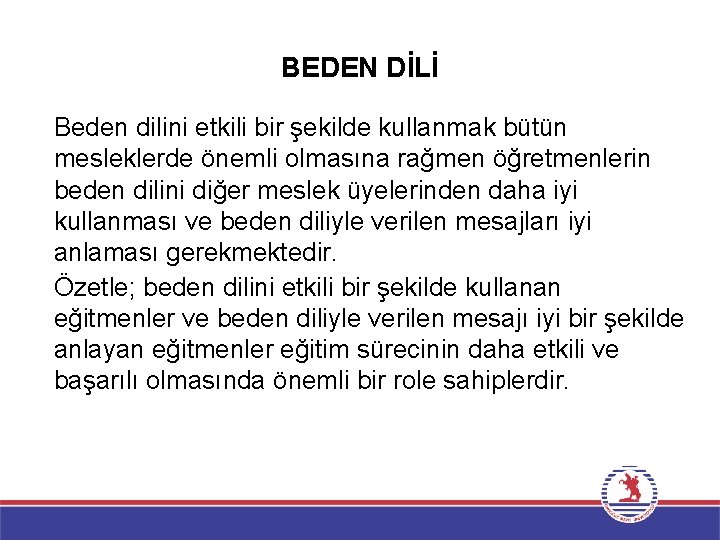 BEDEN DİLİ

Beden dilini etkili bir şekilde kullanmak bütün mesleklerde önemli olmasına rağmen öğretmenlerin beden dilini diğer meslek üyelerinden daha iyi kullanması ve beden diliyle verilen mesajları iyi anlaması gerekmektedir.

Özetle; beden dilini etkili bir şekilde kullanan eğitmenler ve beden diliyle verilen mesajı iyi bir şekilde anlayan eğitmenler eğitim sürecinin daha etkili ve başarılı olmasında önemli bir role sahiplerdir.